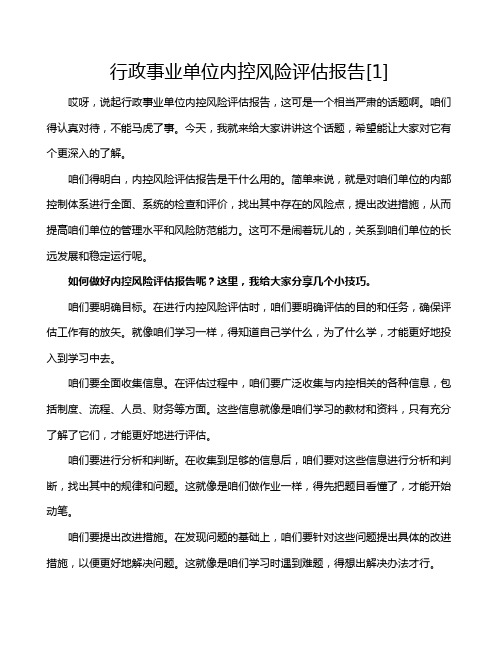 行政事业单位内控风险评估报告[1]

哎呀，说起行政事业单位内控风险评估报告，这可是一个相当严肃的话题啊。咱们得认真对待，不能马虎了事。今天，我就来给大家讲讲这个话题，希望能让大家对它有个更深入的了解。

咱们得明白，内控风险评估报告是干什么用的。简单来说，就是对咱们单位的内部控制体系进行全面、系统的检查和评价，找出其中存在的风险点，提出改进措施，从而提高咱们单位的管理水平和风险防范能力。这可不是闹着玩儿的，关系到咱们单位的长远发展和稳定运行呢。

如何做好内控风险评估报告呢？这里，我给大家分享几个小技巧。

咱们要明确目标。在进行内控风险评估时，咱们要明确评估的目的和任务，确保评估工作有的放矢。就像咱们学习一样，得知道自己学什么，为了什么学，才能更好地投入到学习中去。

咱们要全面收集信息。在评估过程中，咱们要广泛收集与内控相关的各种信息，包括制度、流程、人员、财务等方面。这些信息就像是咱们学习的教材和资料，只有充分了解了它们，才能更好地进行评估。

咱们要进行分析和判断。在收集到足够的信息后，咱们要对这些信息进行分析和判断，找出其中的规律和问题。这就像是咱们做作业一样，得先把题目看懂了，才能开始动笔。

咱们要提出改进措施。在发现问题的基础上，咱们要针对这些问题提出具体的改进措施，以便更好地解决问题。这就像是咱们学习时遇到难题，得想出解决办法才行。